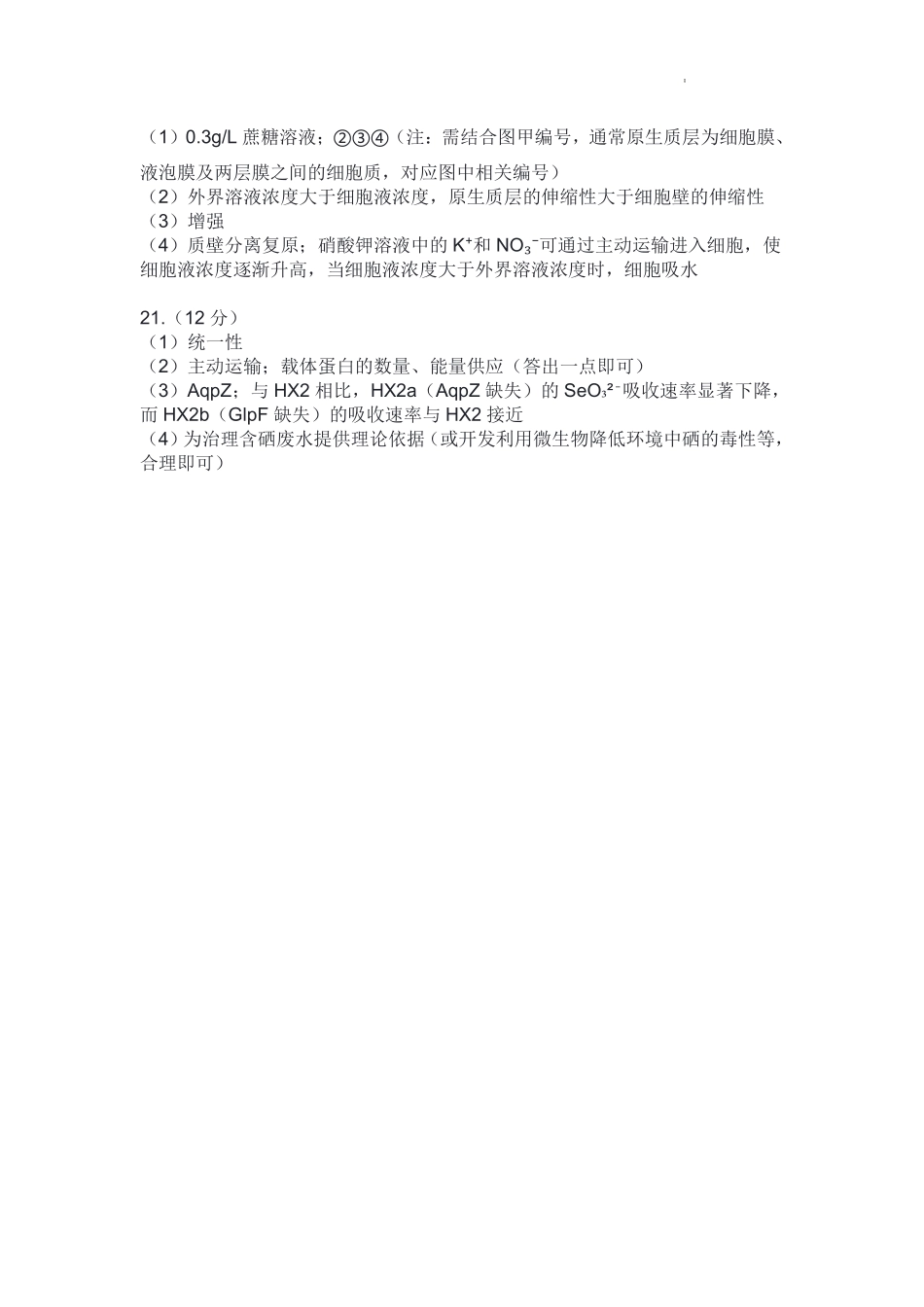 （1）0.3g/L 蔗糖溶液；②③④（注：需结合图甲编号，通常原生质层为细胞膜、液泡膜及两层膜之间的细胞质，对应图中相关编号）
（2）外界溶液浓度大于细胞液浓度，原生质层的伸缩性大于细胞壁的伸缩性
（3）增强
（4）质壁分离复原；硝酸钾溶液中的 $K^+$和 $NO_3^-$可通过主动运输进入细胞，使细胞液浓度逐渐升高，当细胞液浓度大于外界溶液浓度时，细胞吸水

21.（12 分）
（1）统一性
（2）主动运输；载体蛋白的数量、能量供应（答出一点即可）
（3）AqpZ；与 HX2 相比，HX2a（AqpZ 缺失）的 $SeO_3^{2-}$吸收速率显著下降，而 HX2b（GlpF 缺失）的吸收速率与 HX2 接近
（4）为治理含硒废水提供理论依据（或开发利用微生物降低环境中硒的毒性等，合理即可）